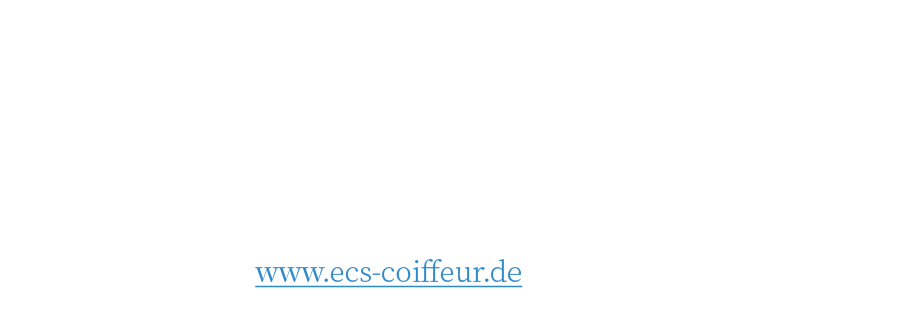 www.ecs-coiffeur.de